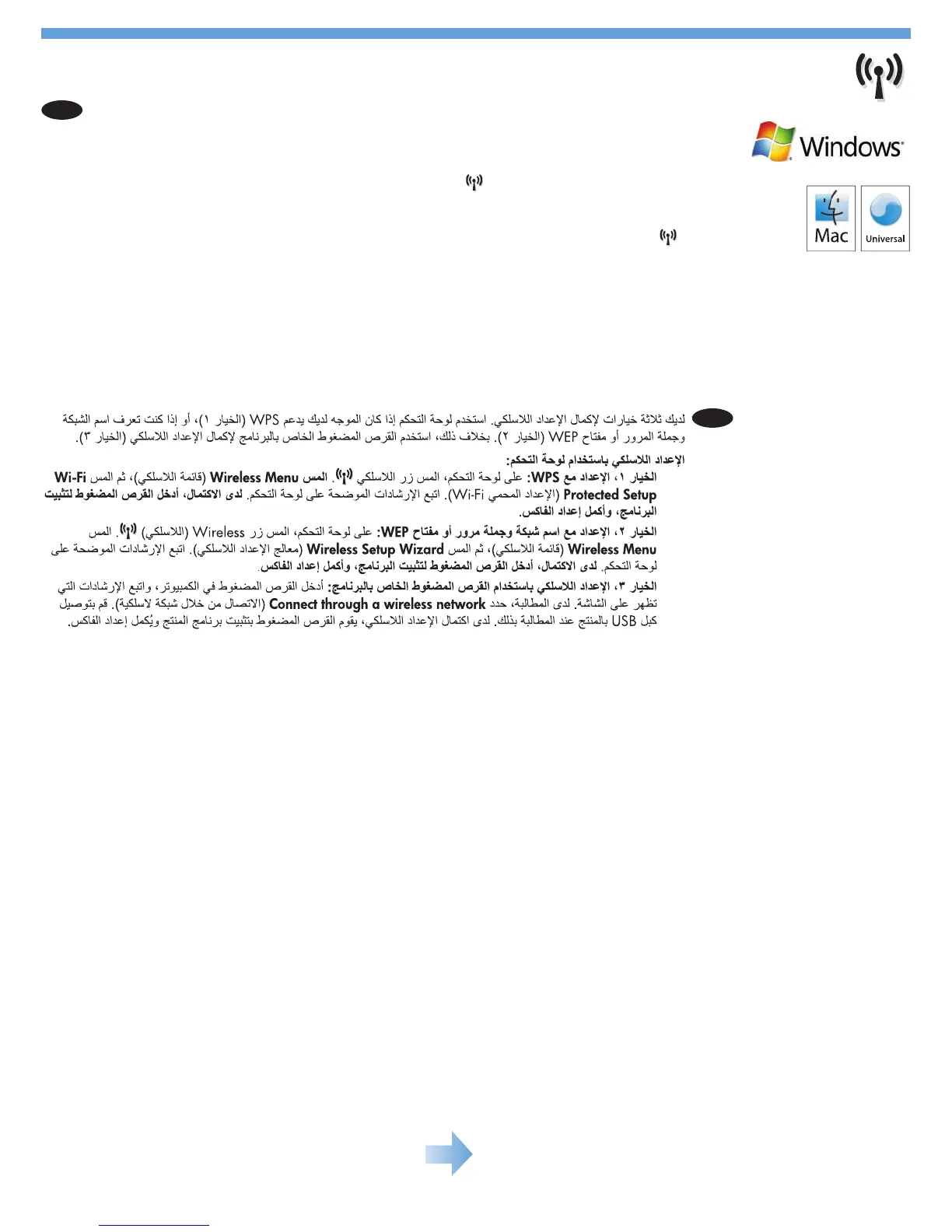 Windows

Mac

Universal

لديك ثلاثة خيارات لإكمال الإعداد اللاسلكي. استخدم لوحة التحكم إذا كان الموجه لديك يدعم WPS (الخيار ١)، أو إذا كنت تعرف اسم الشبكة وجملة المرور أو مفتاح WEP (الخيار ٢). بخلاف ذلك، استخدم القرص المضغوط الخاص بالبرنامج لإكمال الإعداد اللاسلكي (الخيار ٣).

الإعداد اللاسلكي باستخدام لوحة التحكم:

الخيار ١، الإعداد مع WPS: على لوحة التحكم، المس زر اللاسلكي. المس Wireless Menu (قائمة اللاسلكي)، ثم المس Wi-Fi Protected Setup (الإعداد المحمي Wi-Fi). اتبع الإرشادات الموضحة على لوحة التحكم. لدى الاكتمال، أدخل القرص المضغوط لتثبيت البرنامج، وأكمل إعداد الفاكس.

الخيار ٢، الإعداد مع اسم شبكة وجملة مرور أو مفتاح WEP: على لوحة التحكم، المس زر Wireless (اللاسلكي). المس Wireless Menu (قائمة اللاسلكي)، ثم المس Wireless Setup Wizard (معالج الإعداد اللاسلكي). اتبع الإرشادات الموضحة على لوحة التحكم. لدى الاكتمال، أدخل القرص المضغوط لتثبيت البرنامج، وأكمل إعداد الفاكس.

الخيار ٣، الإعداد اللاسلكي باستخدام القرص المضغوط الخاص بالبرنامج: أدخل القرص المضغوط في الكمبيوتر، واتبع الإرشادات التي تظهر على الشاشة. لدى المطالبة، حدد Connect through a wireless network (الاتصال من خلال شبكة لاسلكية). قم بتوصيل كبل USB بالمنتج عند المطالبة بذلك. لدى اكتمال الإعداد اللاسلكي، يقوم القرص المضغوط بتثبيت برنامج المنتج ويُكمل إعداد الفاكس.